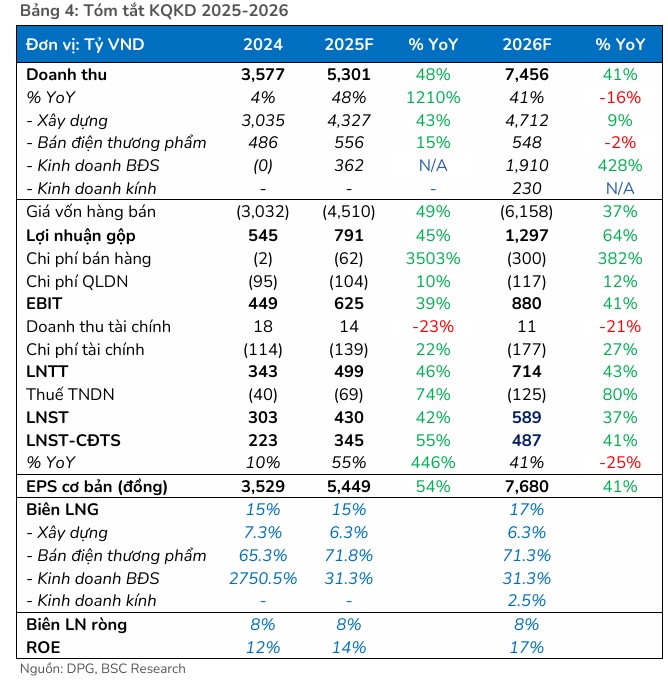 Bảng 4: Tóm tắt KQKD 2025-2026

| Đơn vị: Tỷ VND | 2024 | 2025F | % YoY | 2026F | % YoY |
|---|---|---|---|---|---|
| Doanh thu | 3,577 | 5,301 | 48% | 7,456 | 41% |
| % YoY | 4% | 48% | 1210% | 41% | -16% |
| - Xây dựng | 3,035 | 4,327 | 43% | 4,712 | 9% |
| - Bán điện thương phẩm | 486 | 556 | 15% | 548 | -2% |
| - Kinh doanh BĐS | (0) | 362 | N/A | 1,910 | 428% |
| - Kinh doanh kính | - | - | - | 230 | N/A |
| Giá vốn hàng bán | (3,032) | (4,510) | 49% | (6,158) | 37% |
| Lợi nhuận gộp | 545 | 791 | 45% | 1,297 | 64% |
| Chi phí bán hàng | (2) | (62) | 3503% | (300) | 382% |
| Chi phí QLDN | (95) | (104) | 10% | (117) | 12% |
| EBIT | 449 | 625 | 39% | 880 | 41% |
| Doanh thu tài chính | 18 | 14 | -23% | 11 | -21% |
| Chi phí tài chính | (114) | (139) | 22% | (177) | 27% |
| LNTT | 343 | 499 | 46% | 714 | 43% |
| Thuế TNDN | (40) | (69) | 74% | (125) | 80% |
| LNST | 303 | 430 | 42% | 589 | 37% |
| LNST-CĐTS | 223 | 345 | 55% | 487 | 41% |
| % YoY | 10% | 55% | 446% | 41% | -25% |
| EPS cơ bản (đồng) | 3,529 | 5,449 | 54% | 7,680 | 41% |
| Biên LNG | 15% | 15% | | 17% | |
| - Xây dựng | 7.3% | 6.3% | | 6.3% | |
| - Bán điện thương phẩm | 65.3% | 71.8% | | 71.3% | |
| - Kinh doanh BĐS | 2750.5% | 31.3% | | 31.3% | |
| - Kinh doanh kính | - | - | | 2.5% | |
| Biên LN ròng | 8% | 8% | | 8% | |
| ROE | 12% | 14% | | 17% | |

Nguồn: DPG, BSC Research